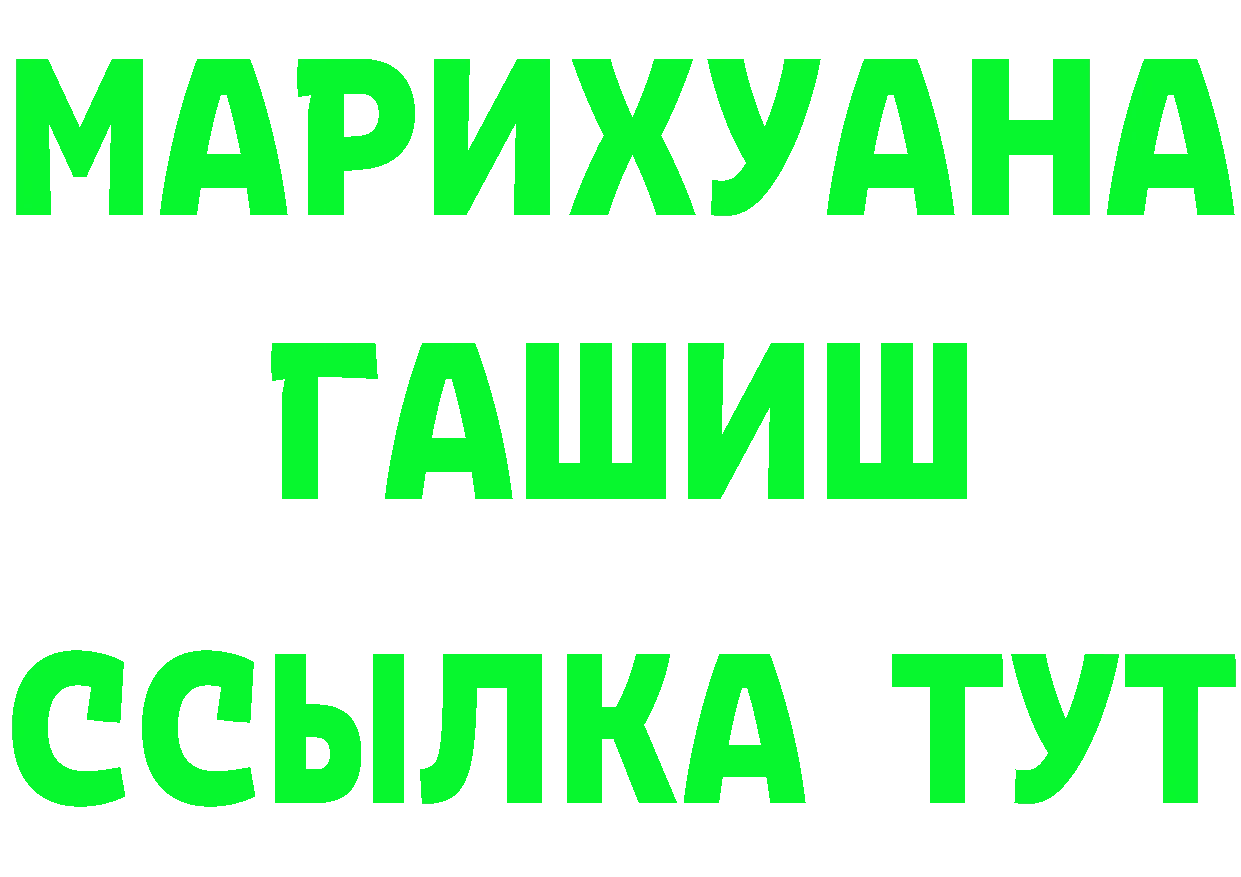 МАРИХУАНА
ГАШИШ
ССЫЛКА ТУТ